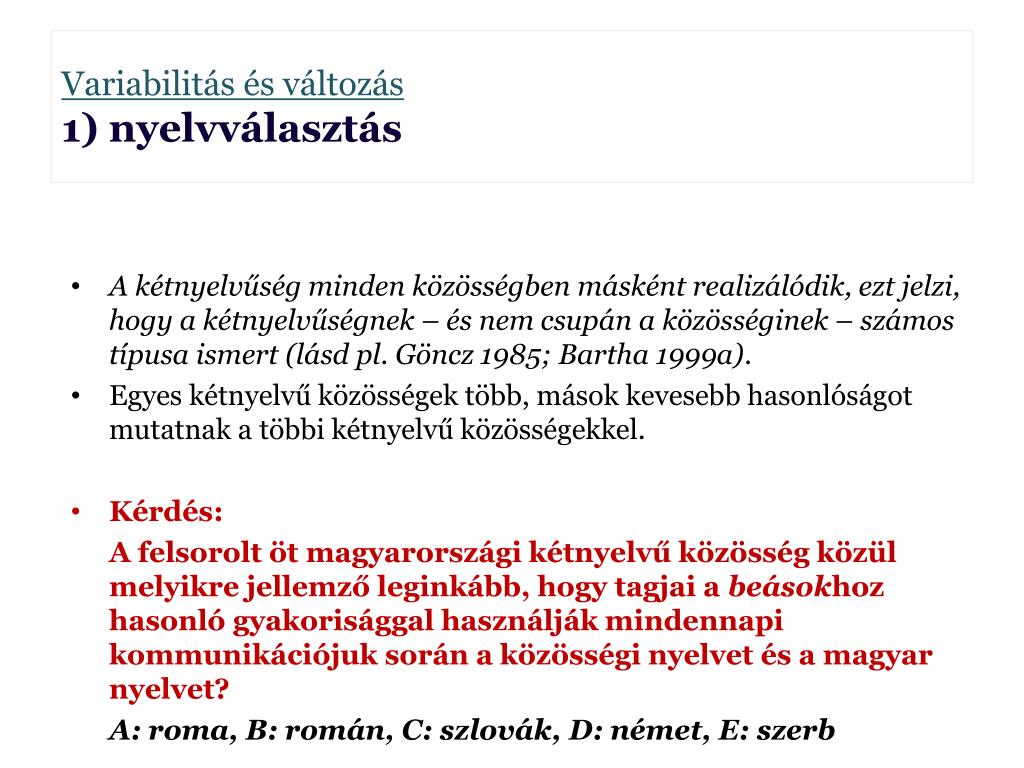 Variabilitás és változás
1) nyelvválasztás

• A kétnyelvűség minden közösségben másként realizálódik, ezt jelzi, hogy a kétnyelvűségnek – és nem csupán a közösséginek – számos típusa ismert (lásd pl. Göncz 1985; Bartha 1999a).
• Egyes kétnyelvű közösségek több, mások kevesebb hasonlóságot mutatnak a többi kétnyelvű közösségekkel.

• Kérdés:
A felsorolt öt magyarországi kétnyelvű közösség közül melyikre jellemző leginkább, hogy tagjai a beásokhoz hasonló gyakorisággal használják mindennapi kommunikációjuk során a közösségi nyelvet és a magyar nyelvet?
A: roma, B: román, C: szlovák, D: német, E: szerb